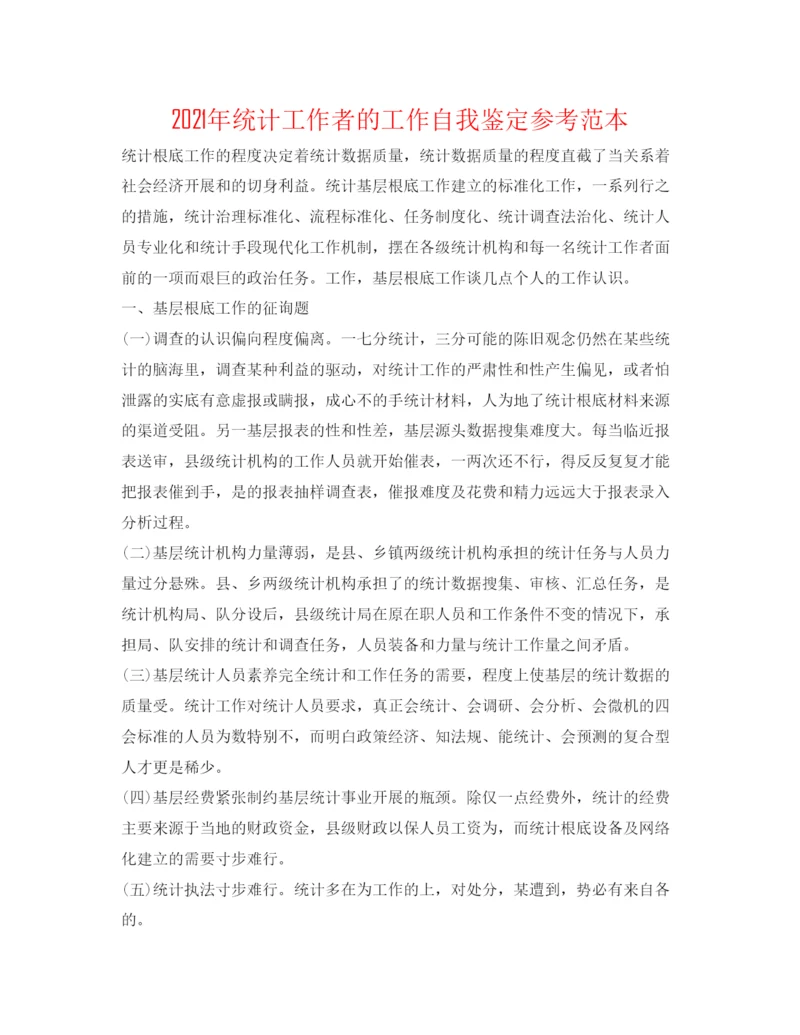 2021年统计工作者的工作自我鉴定参考范本

统计根底工作的程度决定着统计数据质量，统计数据质量的程度直截了当关系着社会经济开展和的切身利益。统计基层根底工作建立的标准化工作，一系列行之的措施，统计治理标准化、流程标准化、任务制度化、统计调查法治化、统计人员专业化和统计手段现代化工作机制，摆在各级统计机构和每一名统计工作者面前的一项而艰巨的政治任务。工作，基层根底工作谈几点个人的工作认识。

一、基层根底工作的征询题

(一)调查的认识偏向程度偏离。一七分统计，三分可能的陈旧观念仍然在某些统计的脑海里，调查某种利益的驱动，对统计工作的严肃性和性产生偏见，或者怕泄露的实底有意虚报或瞒报，成心不的手统计材料，人为地了统计根底材料来源的渠道受阻。另一基层报表的性和性差，基层源头数据搜集难度大。每当临近报表送审，县级统计机构的工作人员就开始催表，一两次还不行，得反反复复才能把报表催到手，是的报表抽样调查表，催报难度及花费和精力远远大于报表录入分析过程。

(二)基层统计机构力量薄弱，是县、乡镇两级统计机构承担的统计任务与人员力量过分悬殊。县、乡两级统计机构承担了的统计数据搜集、审核、汇总任务，是统计机构局、队分设后，县级统计局在原在职人员和工作条件不变的情况下，承担局、队安排的统计和调查任务，人员装备和力量与统计工作量之间矛盾。

(三)基层统计人员素养完全统计和工作任务的需要，程度上使基层的统计数据的质量受。统计工作对统计人员要求，真正会统计、会调研、会分析、会微机的四会标准的人员为数特别不，而明白政策经济、知法规、能统计、会预测的复合型人才更是稀少。

(四)基层经费紧张制约基层统计事业开展的瓶颈。除仅一点经费外，统计的经费主要来源于当地的财政资金，县级财政以保人员工资为，而统计根底设备及网络化建立的需要寸步难行。

(五)统计执法寸步难行。统计多在为工作的上，对处分，某遭到，势必有来自各的。